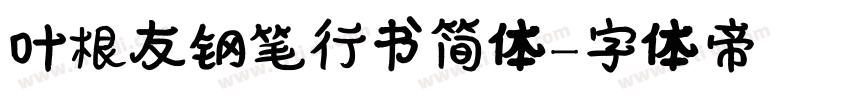 叶根友钢笔行书简体-字体帝